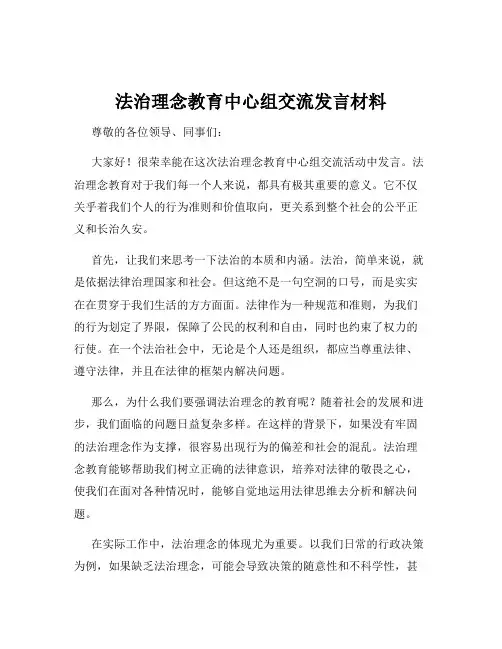 法治理念教育中心组交流发言材料

尊敬的各位领导、同事们：

大家好！很荣幸能在这次法治理念教育中心组交流活动中发言。法治理念教育对于我们每一个人来说，都具有极其重要的意义。它不仅关乎着我们个人的行为准则和价值取向，更关系到整个社会的公平正义和长治久安。

首先，让我们来思考一下法治的本质和内涵。法治，简单来说，就是依据法律治理国家和社会。但这绝不是一句空洞的口号，而是实实在在贯穿于我们生活的方方面面。法律作为一种规范和准则，为我们的行为划定了界限，保障了公民的权利和自由，同时也约束了权力的行使。在一个法治社会中，无论是个人还是组织，都应当尊重法律、遵守法律，并且在法律的框架内解决问题。

那么，为什么我们要强调法治理念的教育呢？随着社会的发展和进步，我们面临的问题日益复杂多样。在这样的背景下，如果没有牢固的法治理念作为支撑，很容易出现行为的偏差和社会的混乱。法治理念教育能够帮助我们树立正确的法律意识，培养对法律的敬畏之心，使我们在面对各种情况时，能够自觉地运用法律思维去分析和解决问题。

在实际工作中，法治理念的体现尤为重要。以我们日常的行政决策为例，如果缺乏法治理念，可能会导致决策的随意性和不科学性，甚